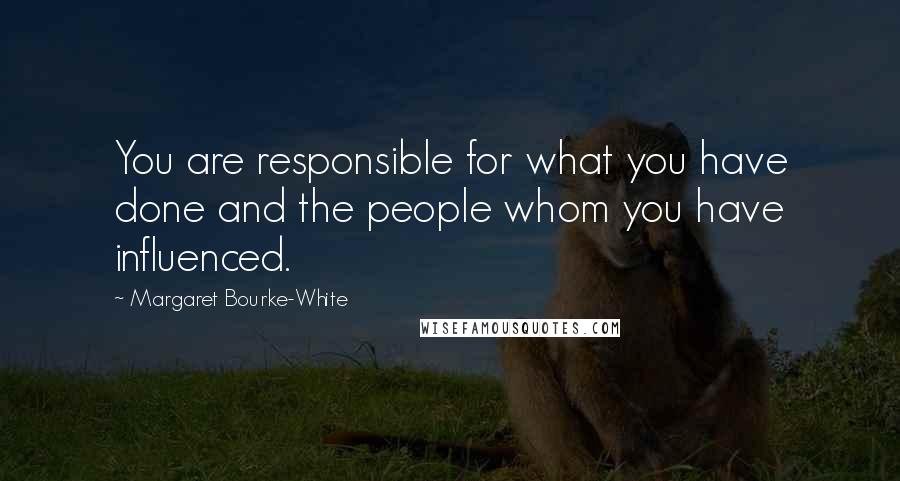 You are responsible for what you have done and the people whom you have influenced.

~ Margaret Bourke-White

WISEFAMOUSQUOTES.COM